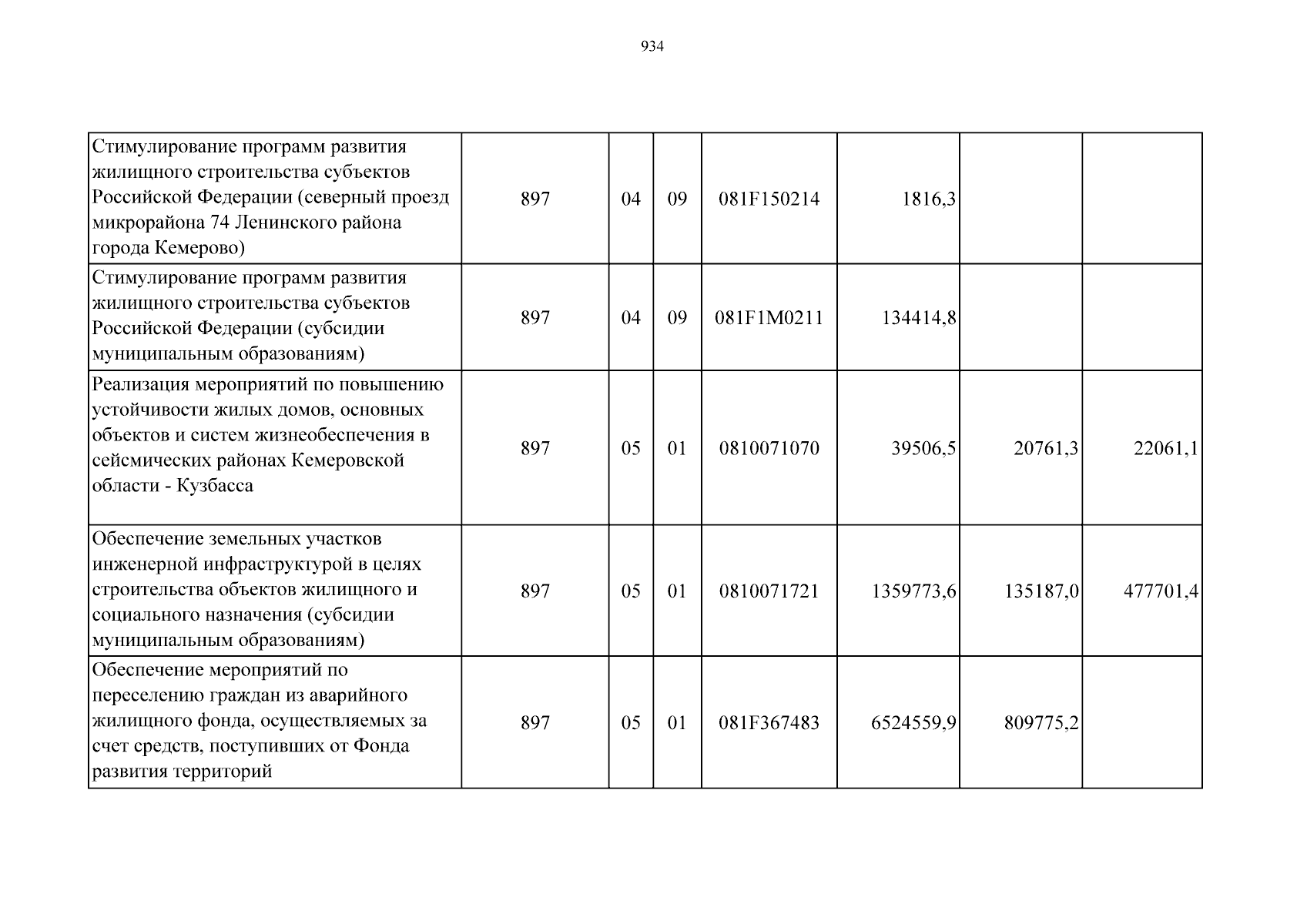 934

| | | | | | | | |
|---|---|---|---|---|---|---|---|
| Стимулирование программ развития жилищного строительства субъектов Российской Федерации (северный проезд микрорайона 74 Ленинского района города Кемерово) | 897 | 04 | 09 | 081F150214 | 1816,3 | | |
| Стимулирование программ развития жилищного строительства субъектов Российской Федерации (субсидии муниципальным образованиям) | 897 | 04 | 09 | 081F1M0211 | 134414,8 | | |
| Реализация мероприятий по повышению устойчивости жилых домов, основных объектов и систем жизнеобеспечения в сейсмических районах Кемеровской области - Кузбасса | 897 | 05 | 01 | 0810071070 | 39506,5 | 20761,3 | 22061,1 |
| Обеспечение земельных участков инженерной инфраструктурой в целях строительства объектов жилищного и социального назначения (субсидии муниципальным образованиям) | 897 | 05 | 01 | 0810071721 | 1359773,6 | 135187,0 | 477701,4 |
| Обеспечение мероприятий по переселению граждан из аварийного жилищного фонда, осуществляемых за счет средств, поступивших от Фонда развития территорий | 897 | 05 | 01 | 081F367483 | 6524559,9 | 809775,2 | |